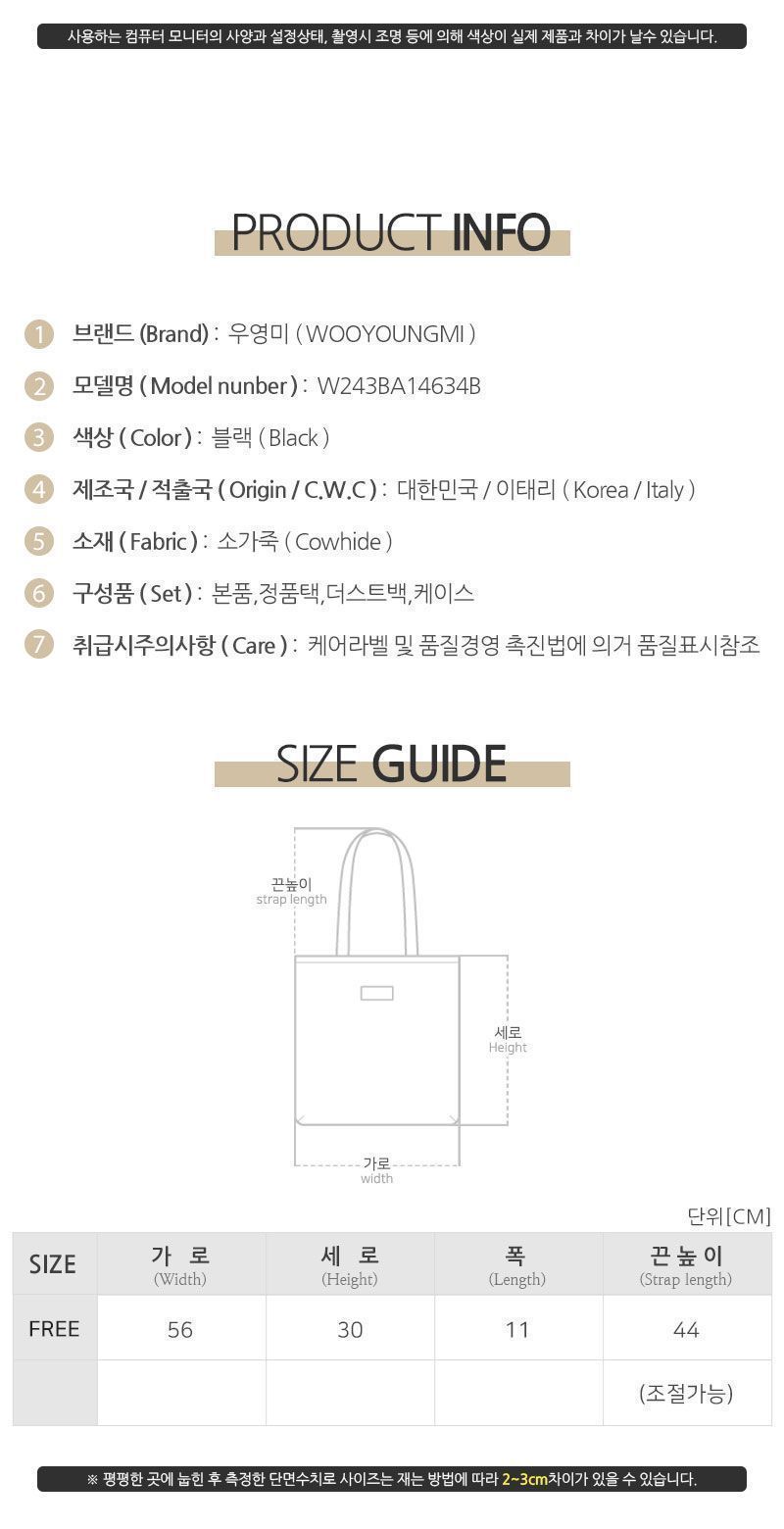 사용하는 컴퓨터 모니터의 사양과 설정상태, 촬영시 조명 등에 의해 색상이 실제 제품과 차이가 날수 있습니다.

PRODUCT INFO

1 브랜드 (Brand) : 우영미 ( WOOYOUNGMI )

2 모델명 ( Model nunber ) : W243BA14634B

3 색상 ( Color ) : 블랙 ( Black )

4 제조국 / 적출국 ( Origin / C.W.C ) : 대한민국 / 이태리 ( Korea / Italy )

5 소재 ( Fabric ) : 소가죽 ( Cowhide )

6 구성품 ( Set ) : 본품,정품택,더스트백,케이스

7 취급시주의사항 ( Care ) : 케어라벨 및 품질경영 촉진법에 의거 품질표시참조

SIZE GUIDE

끈높이
strap length

세로
Height

가로
width

단위[CM]

| SIZE | 가 로 (Width) | 세 로 (Height) | 폭 (Length) | 끈높이 (Strap length) |
|---|---|---|---|---|
| FREE | 56 | 30 | 11 | 44 |
|  |  |  |  | (조절가능) |

※ 평평한 곳에 눕힌 후 측정한 단면수치로 사이즈는 재는 방법에 따라 2~3cm차이가 있을 수 있습니다.